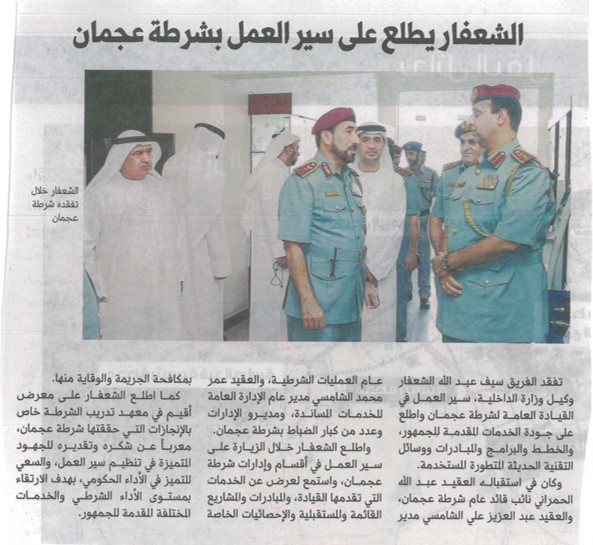 الشعفار يطلع على سير العمل بشرطة عجمان

الشعفار خلال تفقده شرطة عجمان

تفقد الفريق سيف عبد الله الشعفار وكيل وزارة الداخلية، سير العمل في القيادة العامة لشرطة عجمان واطلع على جودة الخدمات المقدمة للجمهور، والخطط والبرامج والمبادرات ووسائل التقنية الحديثة المتطورة المستخدمة.

وكان في استقباله العقيد عبد الله الحمراني نائب قائد عام شرطة عجمان، والعقيد عبد العزيز علي الشامسي مدير عام العمليات الشرطية، والعقيد عمر محمد الشامسي مدير عام الإدارة العامة للخدمات المساندة، ومديرو الإدارات وعدد من كبار الضباط بشرطة عجمان.

واطلع الشعفار خلال الزيارة على سير العمل في أقسام وإدارات شرطة عجمان، واستمع لعرض عن الخدمات التي تقدمها القيادة، والمبادرات والمشاريع القائمة والمستقبلية والإحصائيات الخاصة بمكافحة الجريمة والوقاية منها.

كما اطلع الشعفار على معرض أقيم في معهد تدريب الشرطة خاص بالإنجازات التي حققتها شرطة عجمان، معرباً عن شكره وتقديره للجهود المتميزة في تنظيم سير العمل، والسعي للتميز في الأداء الحكومي، بهدف الارتقاء بمستوى الأداء الشرطي والخدمات المختلفة المقدمة للجمهور.